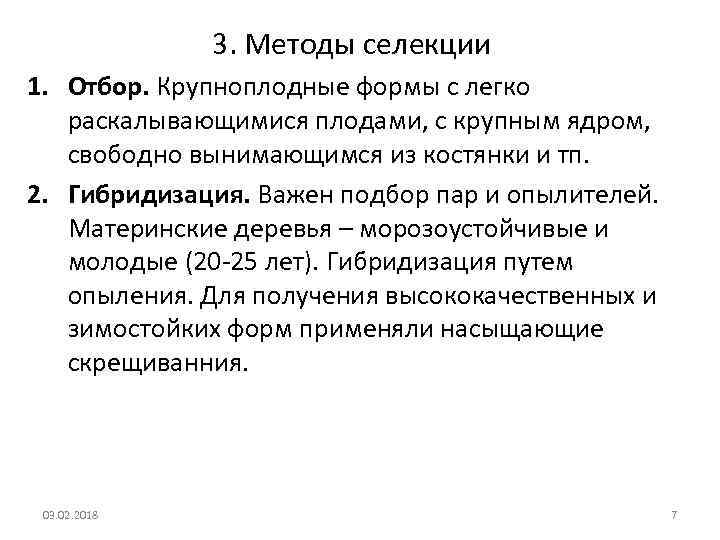 3. Методы селекции

1. **Отбор.** Крупноплодные формы с легко раскалывающимися плодами, с крупным ядром, свободно вынимающимся из костянки и тп.
2. **Гибридизация.** Важен подбор пар и опылителей. Материнские деревья – морозоустойчивые и молодые (20-25 лет). Гибридизация путем опыления. Для получения высококачественных и зимостойких форм применяли насыщающие скрещиванния.

03.02.2018

7